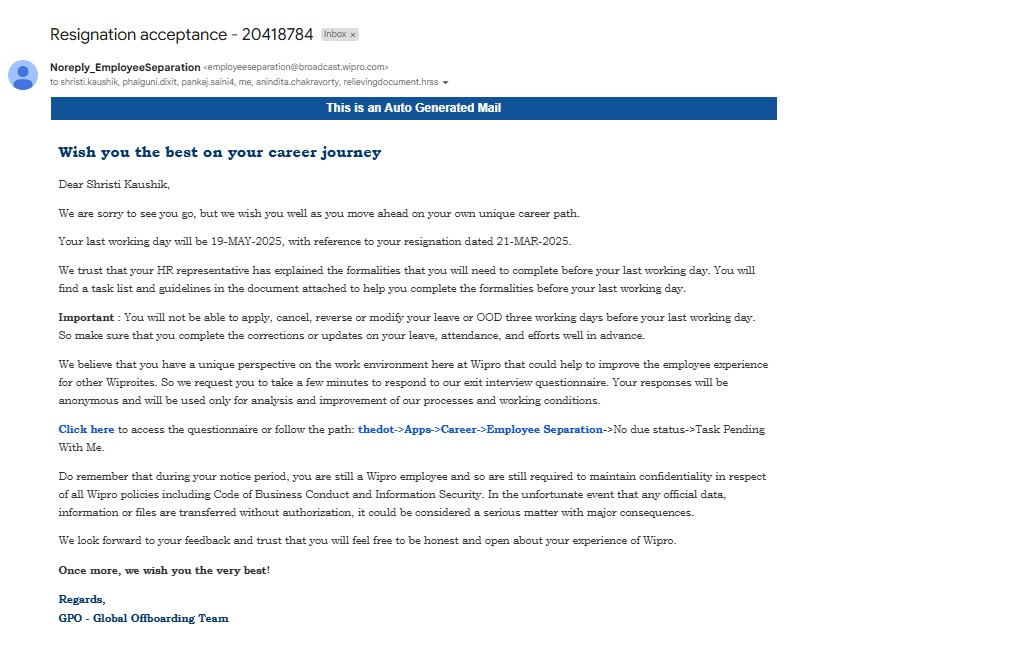 Resignation acceptance - 20418784 Inbox ×

Noreply_EmployeeSeparation <employeeseparation@broadcast.wipro.com>
to shristi.kaushik, phalguni.dixit, pankaj.saini4, me, anindita.chakravorty, relievingdocument.hrss

This is an Auto Generated Mail

Wish you the best on your career journey

Dear Shristi Kaushik,

We are sorry to see you go, but we wish you well as you move ahead on your own unique career path.

Your last working day will be 19-MAY-2025, with reference to your resignation dated 21-MAR-2025.

We trust that your HR representative has explained the formalities that you will need to complete before your last working day. You will find a task list and guidelines in the document attached to help you complete the formalities before your last working day.

Important : You will not be able to apply, cancel, reverse or modify your leave or OOD three working days before your last working day. So make sure that you complete the corrections or updates on your leave, attendance, and efforts well in advance.

We believe that you have a unique perspective on the work environment here at Wipro that could help to improve the employee experience for other Wiproites. So we request you to take a few minutes to respond to our exit interview questionnaire. Your responses will be anonymous and will be used only for analysis and improvement of our processes and working conditions.

Click here to access the questionnaire or follow the path: thedot->Apps->Career->Employee Separation->No due status->Task Pending With Me.

Do remember that during your notice period, you are still a Wipro employee and so are still required to maintain confidentiality in respect of all Wipro policies including Code of Business Conduct and Information Security. In the unfortunate event that any official data, information or files are transferred without authorization, it could be considered a serious matter with major consequences.

We look forward to your feedback and trust that you will feel free to be honest and open about your experience of Wipro.

Once more, we wish you the very best!

Regards,
GPO - Global Offboarding Team